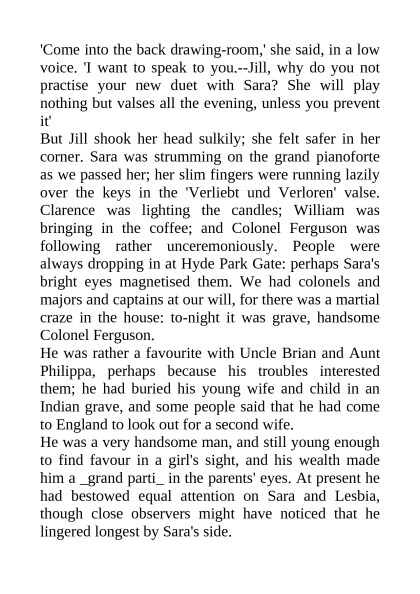 'Come into the back drawing-room,' she said, in a low voice. 'I want to speak to you.--Jill, why do you not practise your new duet with Sara? She will play nothing but valses all the evening, unless you prevent it'

But Jill shook her head sulkily; she felt safer in her corner. Sara was strumming on the grand pianoforte as we passed her; her slim fingers were running lazily over the keys in the 'Verliebt und Verloren' valse. Clarence was lighting the candles; William was bringing in the coffee; and Colonel Ferguson was following rather unceremoniously. People were always dropping in at Hyde Park Gate: perhaps Sara's bright eyes magnetised them. We had colonels and majors and captains at our will, for there was a martial craze in the house: to-night it was grave, handsome Colonel Ferguson.

He was rather a favourite with Uncle Brian and Aunt Philippa, perhaps because his troubles interested them; he had buried his young wife and child in an Indian grave, and some people said that he had come to England to look out for a second wife.

He was a very handsome man, and still young enough to find favour in a girl's sight, and his wealth made him a _grand parti_ in the parents' eyes. At present he had bestowed equal attention on Sara and Lesbia, though close observers might have noticed that he lingered longest by Sara's side.